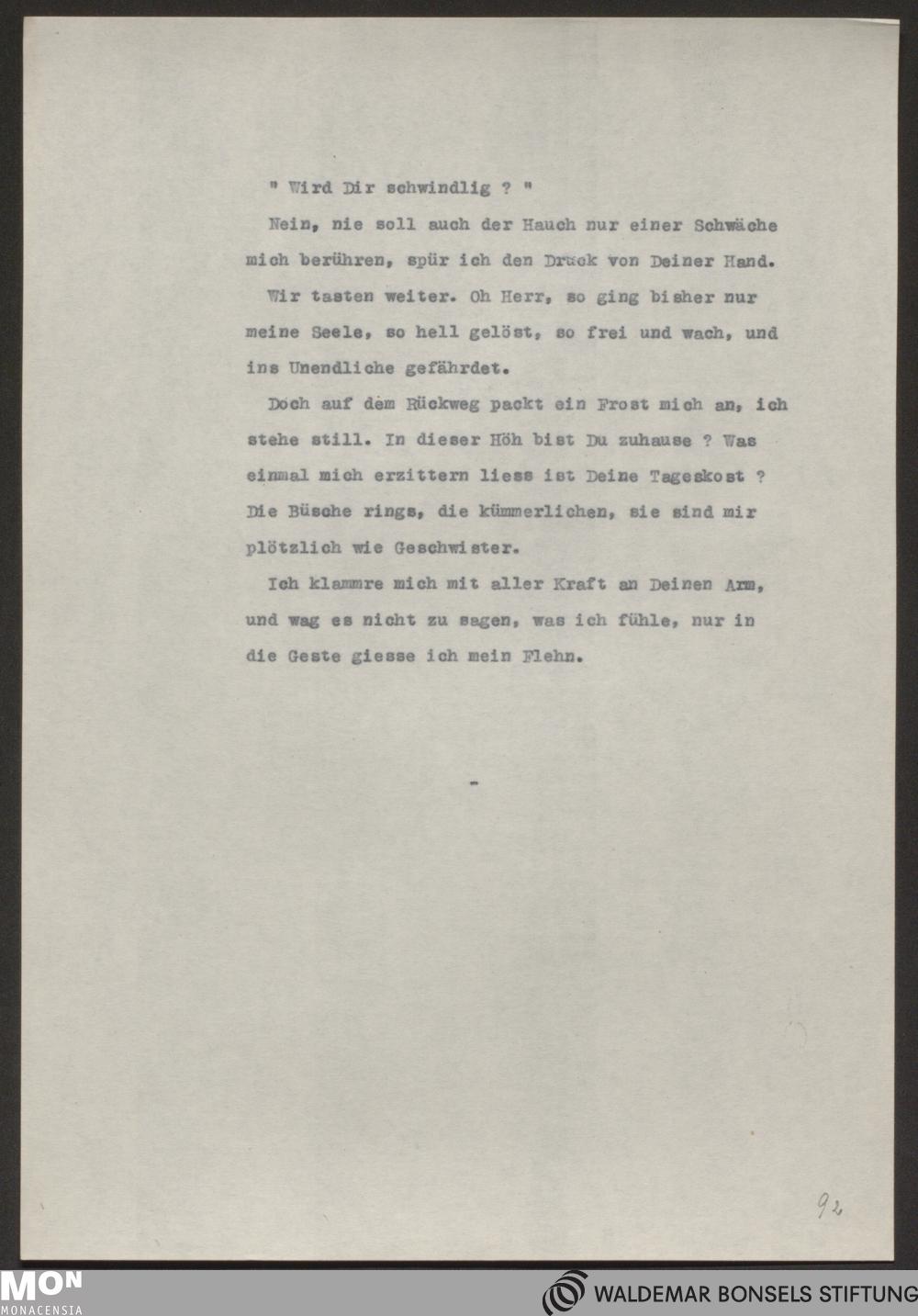 " Wird Dir schwindlig ? "

Nein, nie soll auch der Hauch nur einer Schwäche mich berühren, spür ich den Druck von Deiner Hand.

Wir tasten weiter. Oh Herr, so ging bisher nur meine Seele, so hell gelöst, so frei und wach, und ins Unendliche gefährdet.

Doch auf dem Rückweg packt ein Frost mich an, ich stehe still. In dieser Höh bist Du zuhause ? Was einmal mich erzittern liess ist Deine Tageskost ? Die Büsche rings, die kümmerlichen, sie sind mir plötzlich wie Geschwister.

Ich klammre mich mit aller Kraft an Deinen Arm, und wag es nicht zu sagen, was ich fühle, nur in die Geste giesse ich mein Flehn.

-

92

MON
MONACENSIA

WALDEMAR BONSELS STIFTUNG